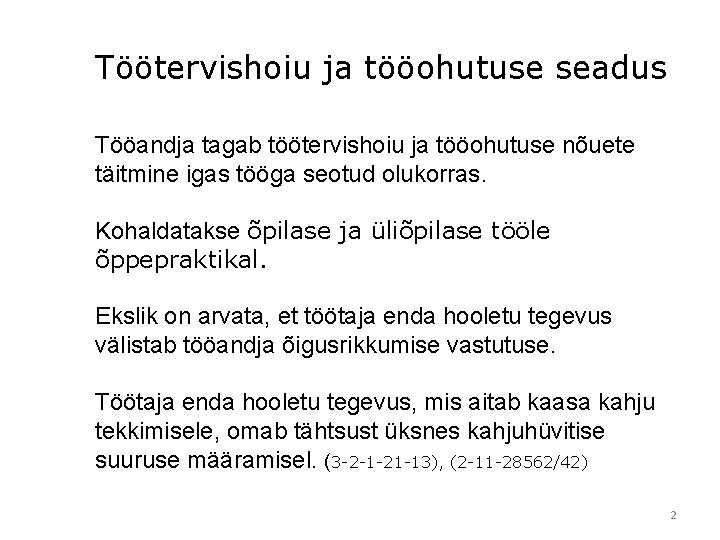 Töötervishoiu ja tööohutuse seadus

Tööandja tagab töötervishoiu ja tööohutuse nõuete täitmine igas tööga seotud olukorras.

Kohaldatakse õpilase ja üliõpilase tööle õppepraktikal.

Ekslik on arvata, et töötaja enda hooletu tegevus välistab tööandja õigusrikkumise vastutuse.

Töötaja enda hooletu tegevus, mis aitab kaasa kahju tekkimisele, omab tähtsust üksnes kahjuhüvitise suuruse määramisel. (3-2-1-21-13), (2-11-28562/42)

2